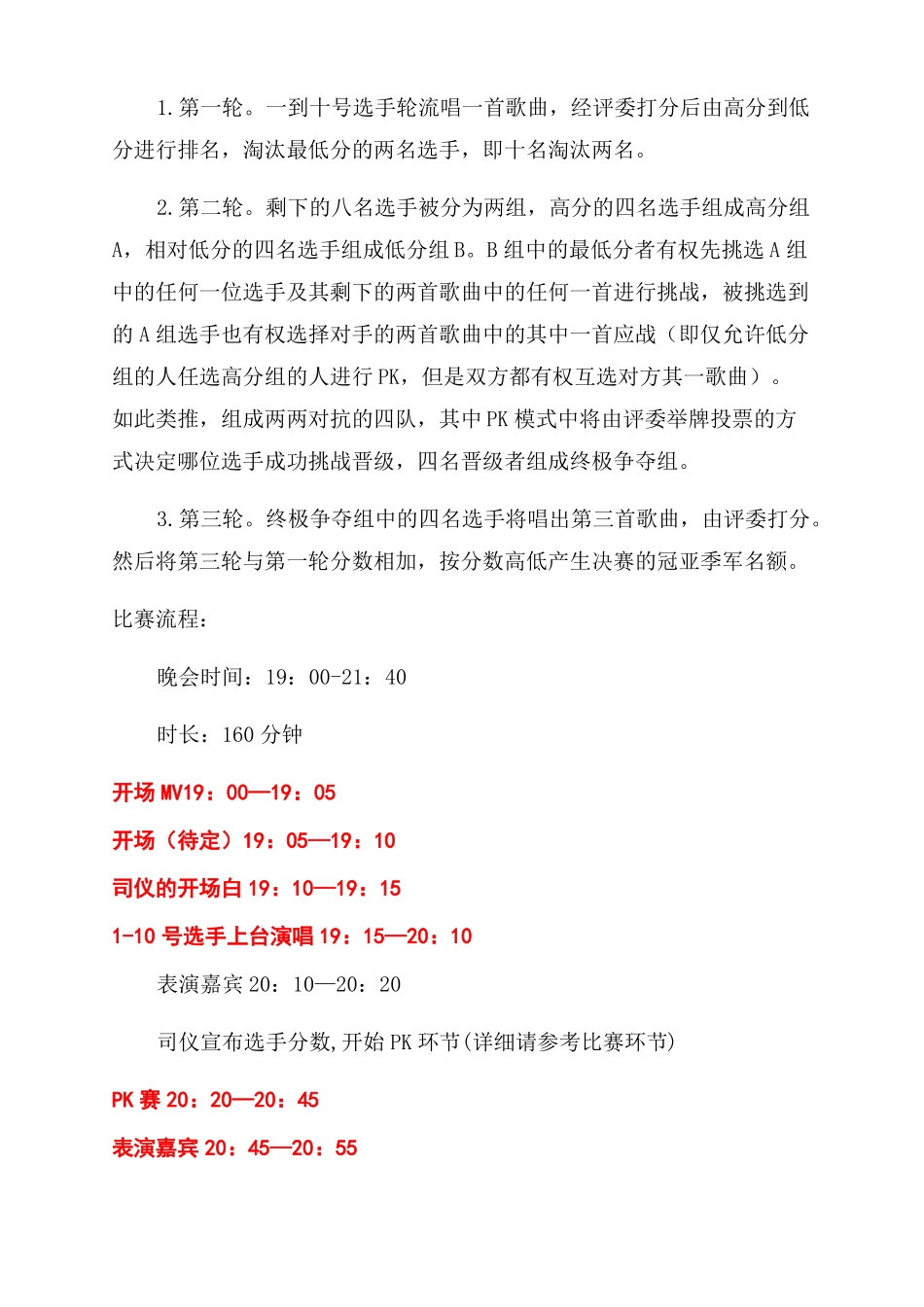 1.第一轮。一到十号选手轮流唱一首歌曲，经评委打分后由高分到低分进行排名，淘汰最低分的两名选手，即十名淘汰两名。

2.第二轮。剩下的八名选手被分为两组，高分的四名选手组成高分组A，相对低分的四名选手组成低分组B。B组中的最低分者有权先挑选A组中的任何一位选手及其剩下的两首歌曲中的任何一首进行挑战，被挑选到的A组选手也有权选择对手的两首歌曲中的其中一首应战（即仅允许低分组的人任选高分组的人进行PK，但是双方都有权互选对方其一歌曲）。如此类推，组成两两对抗的四队，其中PK模式中将由评委举牌投票的方式决定哪位选手成功挑战晋级，四名晋级者组成终极争夺组。

3.第三轮。终极争夺组中的四名选手将唱出第三首歌曲，由评委打分。然后将第三轮与第一轮分数相加，按分数高低产生决赛的冠亚季军名额。

比赛流程：

晚会时间：19：00-21：40

时长：160分钟

开场MV19：00—19：05

开场（待定）19：05—19：10

司仪的开场白19：10—19：15

1-10号选手上台演唱19：15—20：10

表演嘉宾20：10—20：20

司仪宣布选手分数,开始PK环节(详细请参考比赛环节)

PK赛20：20—20：45

表演嘉宾20：45—20：55